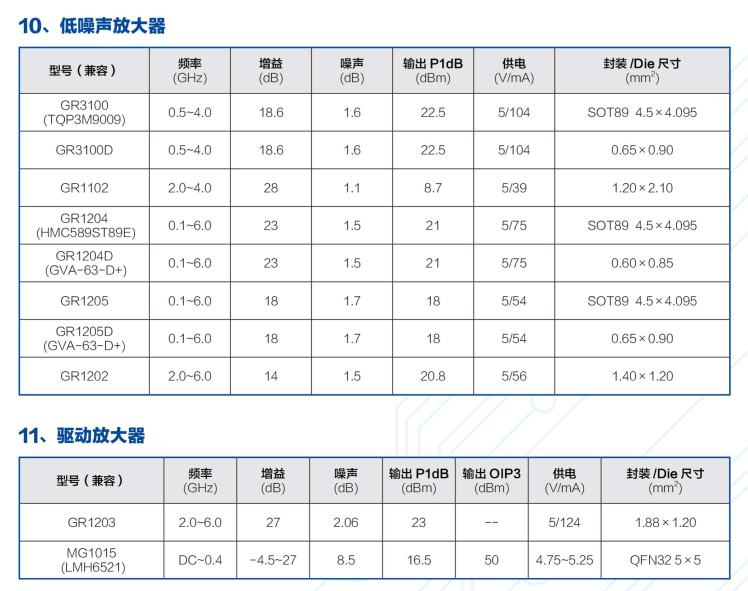 10、低噪声放大器

| 型号（兼容） | 频率 (GHz) | 增益 (dB) | 噪声 (dB) | 输出 P1dB (dBm) | 供电 (V/mA) | 封装 /Die 尺寸 ($mm^2$) |
|---|---|---|---|---|---|---|
| GR3100 (TQP3M9009) | 0.5~4.0 | 18.6 | 1.6 | 22.5 | 5/104 | SOT89 4.5×4.095 |
| GR3100D | 0.5~4.0 | 18.6 | 1.6 | 22.5 | 5/104 | 0.65×0.90 |
| GR1102 | 2.0~4.0 | 28 | 1.1 | 8.7 | 5/39 | 1.20×2.10 |
| GR1204 (HMC589ST89E) | 0.1~6.0 | 23 | 1.5 | 21 | 5/75 | SOT89 4.5×4.095 |
| GR1204D (GVA-63-D+) | 0.1~6.0 | 23 | 1.5 | 21 | 5/75 | 0.60×0.85 |
| GR1205 | 0.1~6.0 | 18 | 1.7 | 18 | 5/54 | SOT89 4.5×4.095 |
| GR1205D (GVA-63-D+) | 0.1~6.0 | 18 | 1.7 | 18 | 5/54 | 0.65×0.90 |
| GR1202 | 2.0~6.0 | 14 | 1.5 | 20.8 | 5/56 | 1.40×1.20 |

11、驱动放大器

| 型号（兼容） | 频率 (GHz) | 增益 (dB) | 噪声 (dB) | 输出 P1dB (dBm) | 输出 OIP3 (dBm) | 供电 (V/mA) | 封装 /Die 尺寸 ($mm^2$) |
|---|---|---|---|---|---|---|---|
| GR1203 | 2.0~6.0 | 27 | 2.06 | 23 | -- | 5/124 | 1.88×1.20 |
| MG1015 (LMH6521) | DC~0.4 | -4.5~27 | 8.5 | 16.5 | 50 | 4.75~5.25 | QFN32 5×5 |